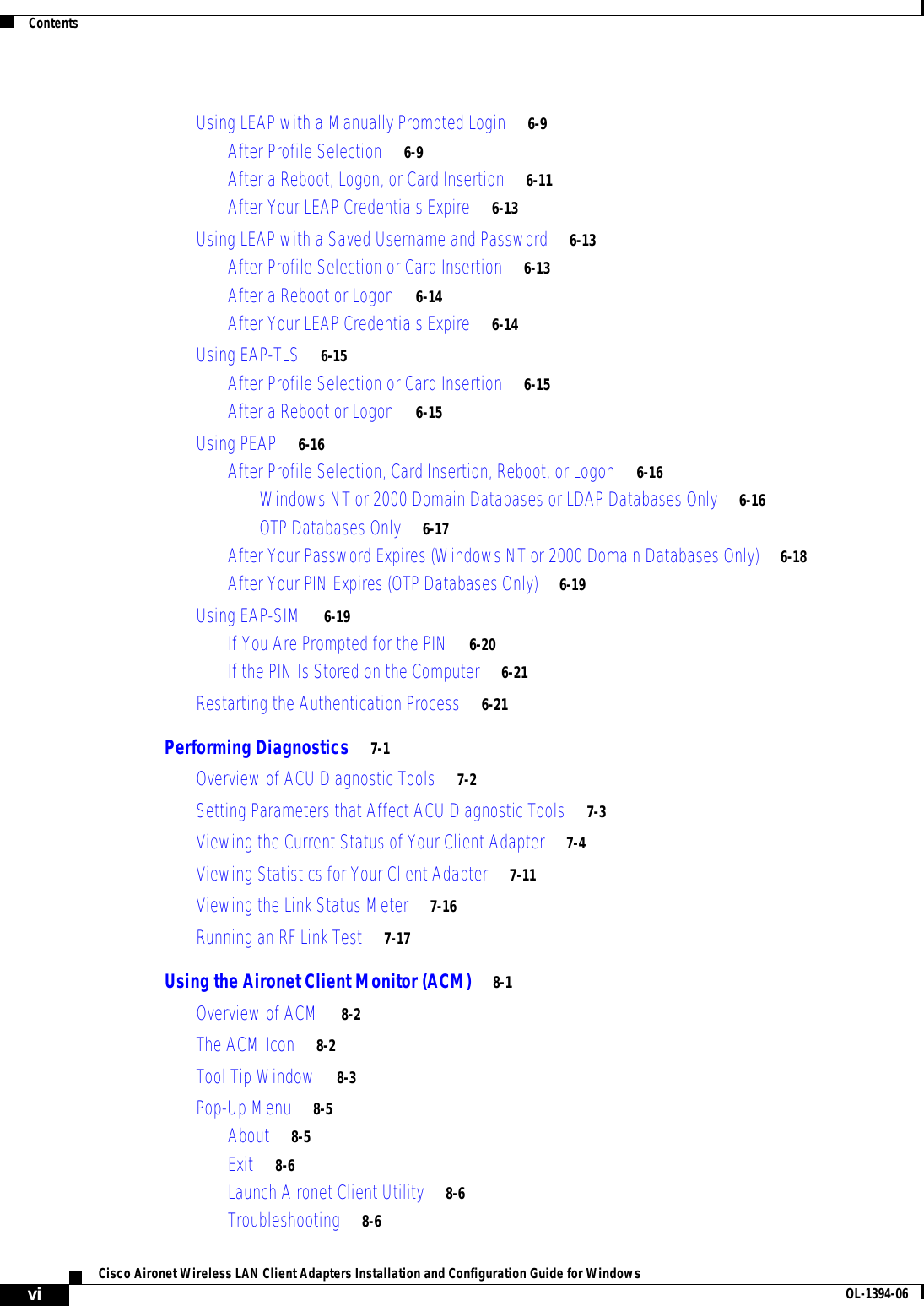 Contents

Using LEAP with a Manually Prompted Login 6-9
After Profile Selection 6-9
After a Reboot, Logon, or Card Insertion 6-11
After Your LEAP Credentials Expire 6-13
Using LEAP with a Saved Username and Password 6-13
After Profile Selection or Card Insertion 6-13
After a Reboot or Logon 6-14
After Your LEAP Credentials Expire 6-14
Using EAP-TLS 6-15
After Profile Selection or Card Insertion 6-15
After a Reboot or Logon 6-15
Using PEAP 6-16
After Profile Selection, Card Insertion, Reboot, or Logon 6-16
Windows NT or 2000 Domain Databases or LDAP Databases Only 6-16
OTP Databases Only 6-17
After Your Password Expires (Windows NT or 2000 Domain Databases Only) 6-18
After Your PIN Expires (OTP Databases Only) 6-19
Using EAP-SIM 6-19
If You Are Prompted for the PIN 6-20
If the PIN Is Stored on the Computer 6-21
Restarting the Authentication Process 6-21

Performing Diagnostics 7-1
Overview of ACU Diagnostic Tools 7-2
Setting Parameters that Affect ACU Diagnostic Tools 7-3
Viewing the Current Status of Your Client Adapter 7-4
Viewing Statistics for Your Client Adapter 7-11
Viewing the Link Status Meter 7-16
Running an RF Link Test 7-17

Using the Aironet Client Monitor (ACM) 8-1
Overview of ACM 8-2
The ACM Icon 8-2
Tool Tip Window 8-3
Pop-Up Menu 8-5
About 8-5
Exit 8-6
Launch Aironet Client Utility 8-6
Troubleshooting 8-6

Cisco Aironet Wireless LAN Client Adapters Installation and Configuration Guide for Windows
vi
OL-1394-06